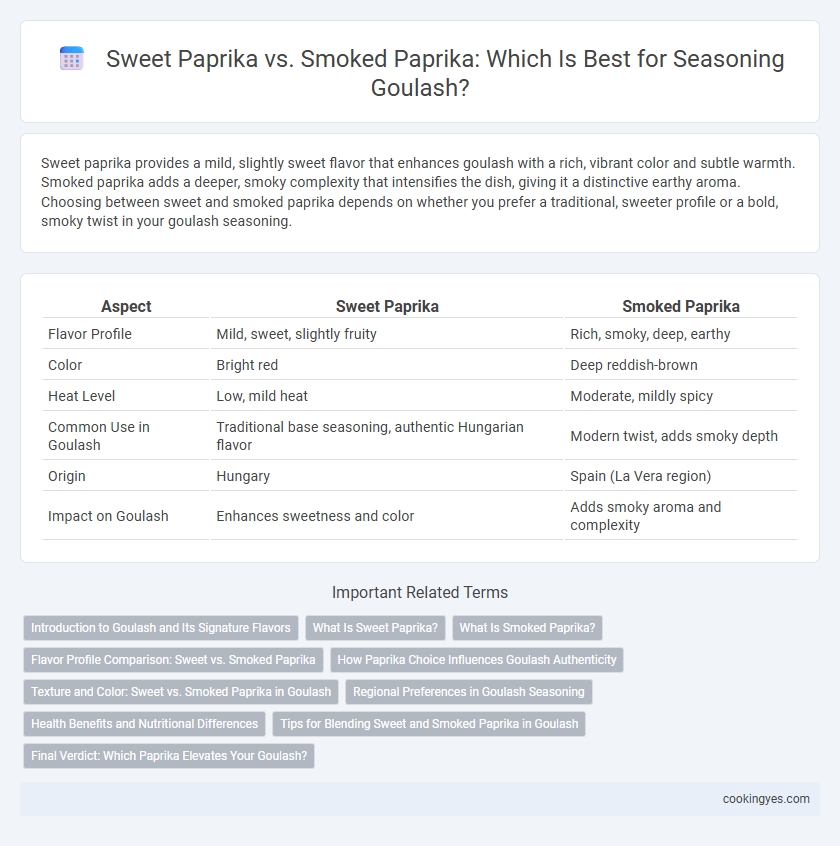 Sweet Paprika vs. Smoked Paprika: Which Is Best for Seasoning Goulash?

Sweet paprika provides a mild, slightly sweet flavor that enhances goulash with a rich, vibrant color and subtle warmth. Smoked paprika adds a deeper, smoky complexity that intensifies the dish, giving it a distinctive earthy aroma. Choosing between sweet and smoked paprika depends on whether you prefer a traditional, sweeter profile or a bold, smoky twist in your goulash seasoning.

| Aspect | Sweet Paprika | Smoked Paprika |
|---|---|---|
| Flavor Profile | Mild, sweet, slightly fruity | Rich, smoky, deep, earthy |
| Color | Bright red | Deep reddish-brown |
| Heat Level | Low, mild heat | Moderate, mildly spicy |
| Common Use in Goulash | Traditional base seasoning, authentic Hungarian flavor | Modern twist, adds smoky depth |
| Origin | Hungary | Spain (La Vera region) |
| Impact on Goulash | Enhances sweetness and color | Adds smoky aroma and complexity |

Important Related Terms

Introduction to Goulash and Its Signature Flavors
What Is Sweet Paprika?
What Is Smoked Paprika?
Flavor Profile Comparison: Sweet vs. Smoked Paprika
How Paprika Choice Influences Goulash Authenticity
Texture and Color: Sweet vs. Smoked Paprika in Goulash
Regional Preferences in Goulash Seasoning
Health Benefits and Nutritional Differences
Tips for Blending Sweet and Smoked Paprika in Goulash
Final Verdict: Which Paprika Elevates Your Goulash?

cookingyes.com